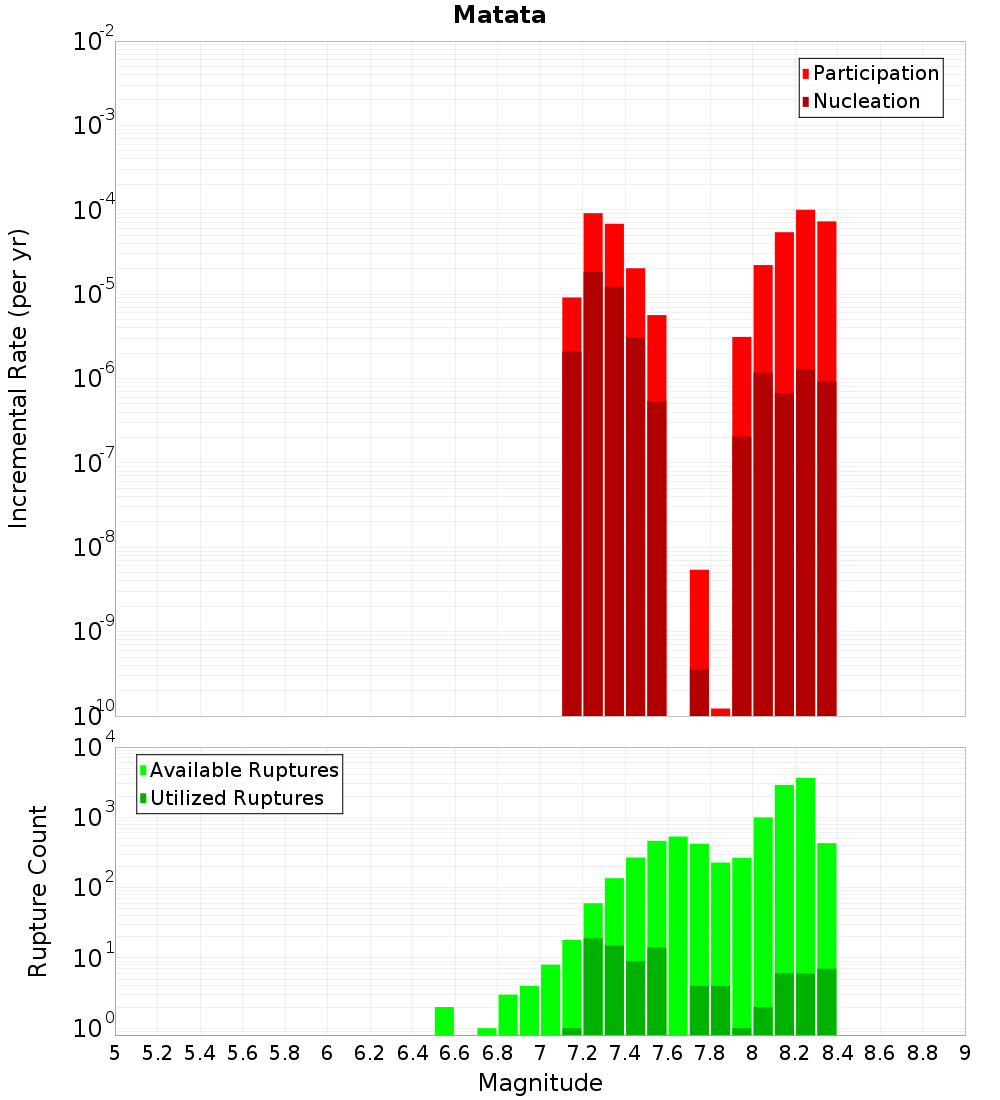 Matata

Participation
Nucleation

Incremental Rate (per yr)

$10^{-2}$
$10^{-3}$
$10^{-4}$
$10^{-5}$
$10^{-6}$
$10^{-7}$
$10^{-8}$
$10^{-9}$
$10^{-10}$

Available Ruptures
Utilized Ruptures

Rupture Count

$10^{4}$
$10^{3}$
$10^{2}$
$10^{1}$
$10^{0}$

5 5.2 5.4 5.6 5.8 6 6.2 6.4 6.6 6.8 7 7.2 7.4 7.6 7.8 8 8.2 8.4 8.6 8.8 9

Magnitude